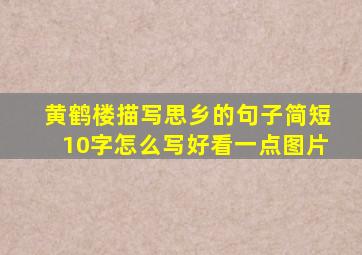 黄鹤楼描写思乡的句子简短10字怎么写好看一点图片